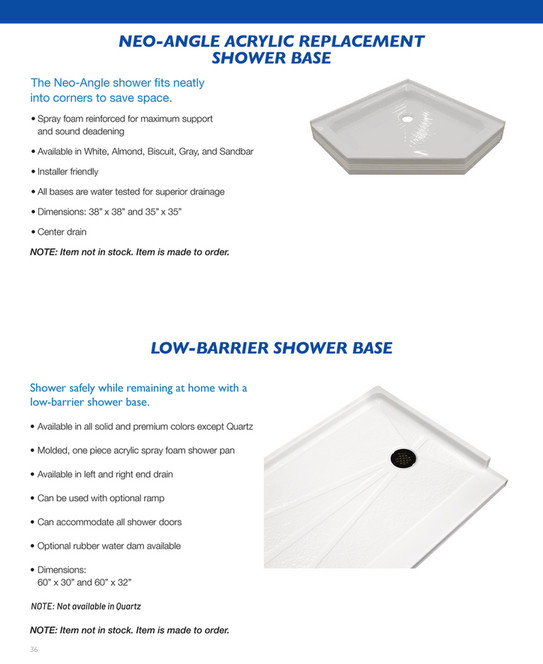 NEO-ANGLE ACRYLIC REPLACEMENT SHOWER BASE

The Neo-Angle shower fits neatly into corners to save space.

• Spray foam reinforced for maximum support and sound deadening

• Available in White, Almond, Biscuit, Gray, and Sandbar

• Installer friendly

• All bases are water tested for superior drainage

• Dimensions: 38" x 38" and 35" x 35"

• Center drain

NOTE: Item not in stock. Item is made to order.

LOW-BARRIER SHOWER BASE

Shower safely while remaining at home with a low-barrier shower base.

• Available in all solid and premium colors except Quartz

• Molded, one piece acrylic spray foam shower pan

• Available in left and right end drain

• Can be used with optional ramp

• Can accommodate all shower doors

• Optional rubber water dam available

• Dimensions: 60" x 30" and 60" x 32"

NOTE: Not available in Quartz

NOTE: Item not in stock. Item is made to order.

36